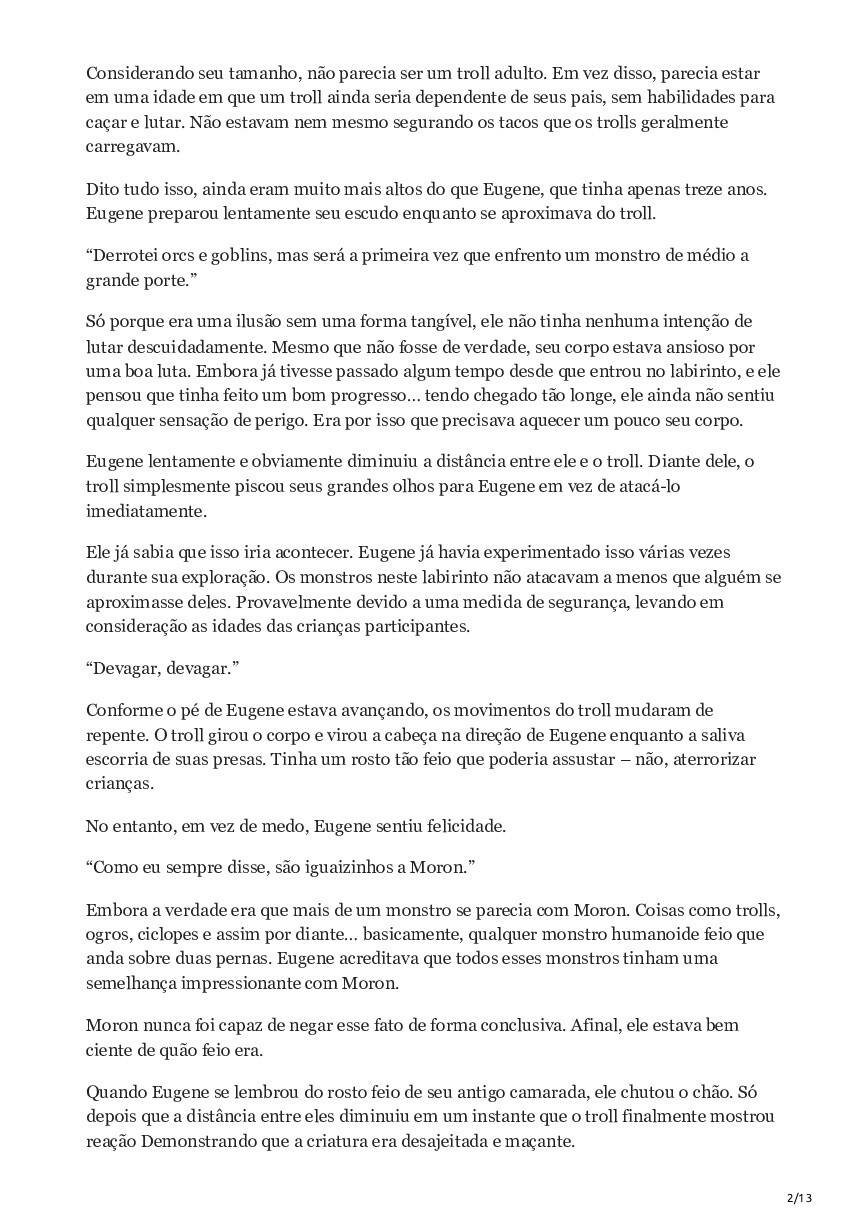 Considerando seu tamanho, não parecia ser um troll adulto. Em vez disso, parecia estar em uma idade em que um troll ainda seria dependente de seus pais, sem habilidades para caçar e lutar. Não estavam nem mesmo segurando os tacos que os trolls geralmente carregavam.

Dito tudo isso, ainda eram muito mais altos do que Eugene, que tinha apenas treze anos. Eugene preparou lentamente seu escudo enquanto se aproximava do troll.

“Derrotei orcs e goblins, mas será a primeira vez que enfrento um monstro de médio a grande porte.”

Só porque era uma ilusão sem uma forma tangível, ele não tinha nenhuma intenção de lutar descuidadamente. Mesmo que não fosse de verdade, seu corpo estava ansioso por uma boa luta. Embora já tivesse passado algum tempo desde que entrou no labirinto, e ele pensou que tinha feito um bom progresso… tendo chegado tão longe, ele ainda não sentiu qualquer sensação de perigo. Era por isso que precisava aquecer um pouco seu corpo.

Eugene lentamente e obviamente diminuiu a distância entre ele e o troll. Diante dele, o troll simplesmente piscou seus grandes olhos para Eugene em vez de atacá-lo imediatamente.

Ele já sabia que isso iria acontecer. Eugene já havia experimentado isso várias vezes durante sua exploração. Os monstros neste labirinto não atacavam a menos que alguém se aproximasse deles. Provavelmente devido a uma medida de segurança, levando em consideração as idades das crianças participantes.

“Devagar, devagar.”

Conforme o pé de Eugene estava avançando, os movimentos do troll mudaram de repente. O troll girou o corpo e virou a cabeça na direção de Eugene enquanto a saliva escorria de suas presas. Tinha um rosto tão feio que poderia assustar – não, aterrorizar crianças.

No entanto, em vez de medo, Eugene sentiu felicidade.

“Como eu sempre disse, são iguaizinhos a Moron.”

Embora a verdade era que mais de um monstro se parecia com Moron. Coisas como trolls, ogros, ciclopes e assim por diante… basicamente, qualquer monstro humanoide feio que anda sobre duas pernas. Eugene acreditava que todos esses monstros tinham uma semelhança impressionante com Moron.

Moron nunca foi capaz de negar esse fato de forma conclusiva. Afinal, ele estava bem ciente de quão feio era.

Quando Eugene se lembrou do rosto feio de seu antigo camarada, ele chutou o chão. Só depois que a distância entre eles diminuiu em um instante que o troll finalmente mostrou reação Demonstrando que a criatura era desajeitada e maçante.

2/13